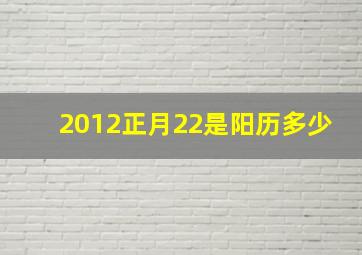 2012正月22是阳历多少